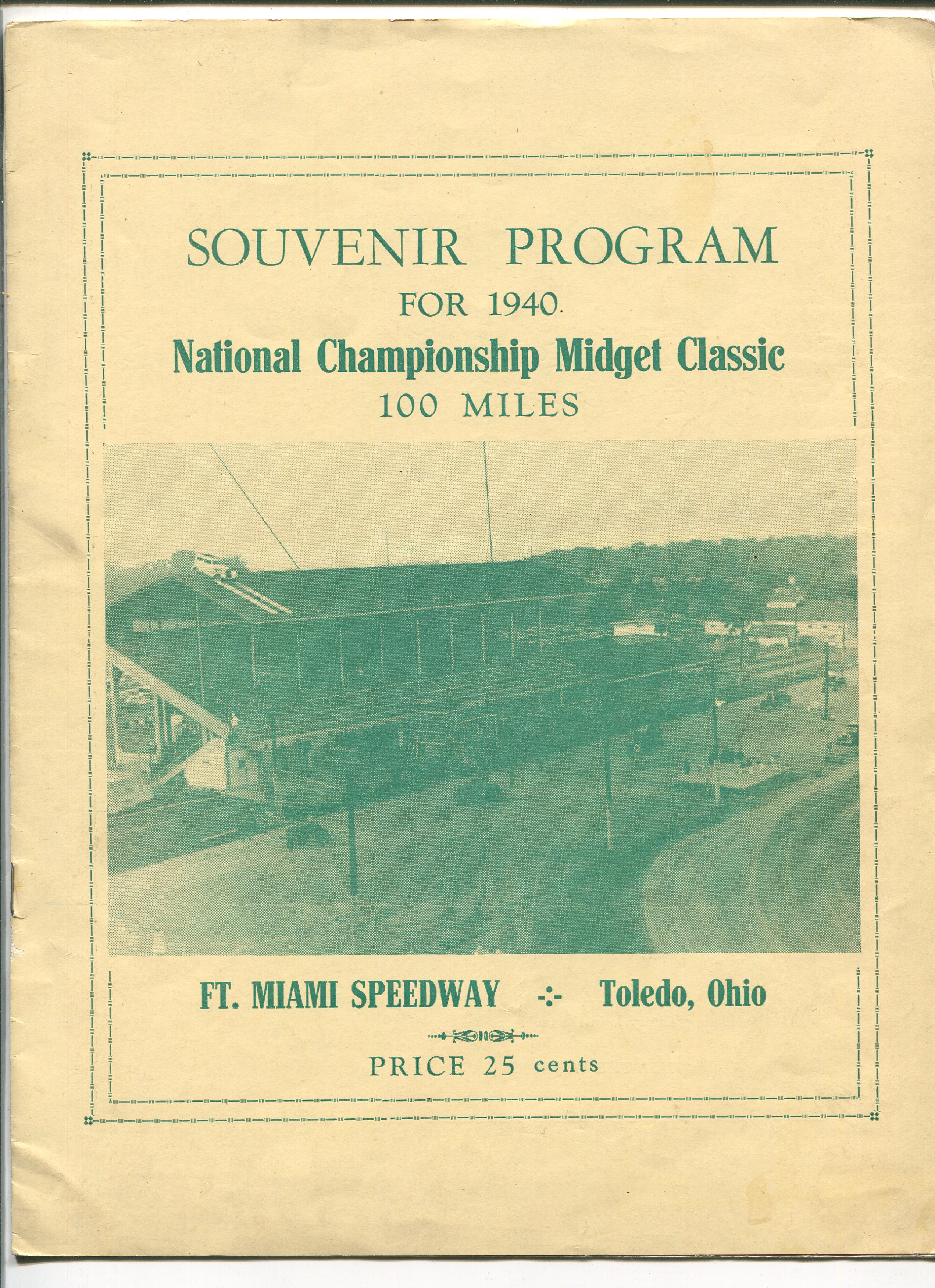 SOUVENIR PROGRAM
FOR 1940
National Championship Midget Classic
100 MILES

FT. MIAMI SPEEDWAY -:- Toledo, Ohio

PRICE 25 cents